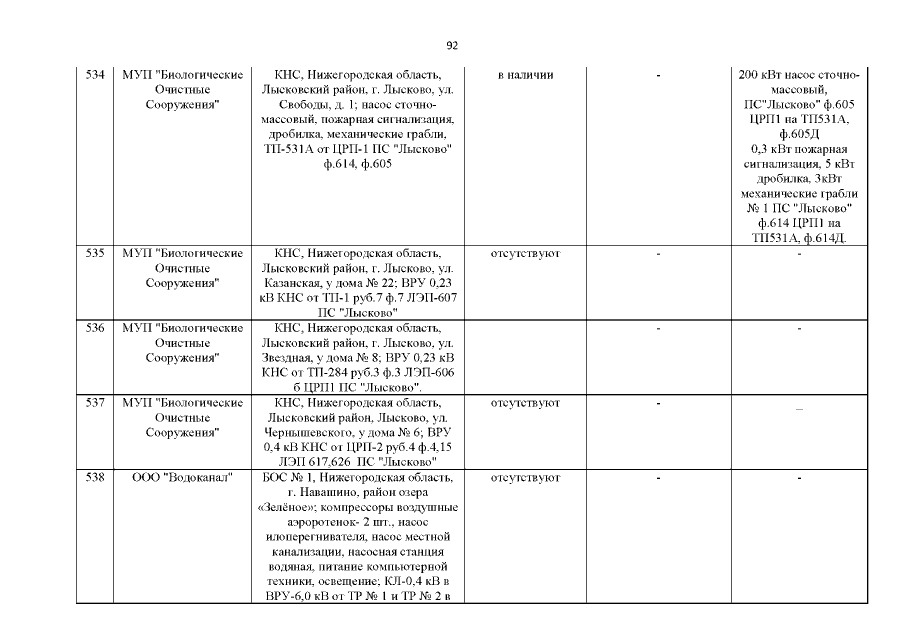 92

| 534 | МУП "Биологические Очистные Сооружения" | КНС, Нижегородская область, Лысковский район, г. Лысково, ул. Свободы, д. 1; насос сточно-массовый, пожарная сигнализация, дробилка, механические грабли, ТП-531А от ЦРП-1 ПС "Лысково" ф.614, ф.605 | в наличии | - | 200 кВт насос сточно-массовый, ПС"Лысково" ф.605 ЦРП1 на ТП531А, ф.605Д 0,3 кВт пожарная сигнализация, 5 кВт дробилка, 3кВт механические грабли № 1 ПС "Лысково" ф.614 ЦРП1 на ТП531А, ф.614Д. |
|---|---|---|---|---|---|
| 535 | МУП "Биологические Очистные Сооружения" | КНС, Нижегородская область, Лысковский район, г. Лысково, ул. Казанская, у дома № 22; ВРУ 0,23 кВ КНС от ТП-1 руб.7 ф.7 ЛЭП-607 ПС "Лысково" | отсутствуют | - | - |
| 536 | МУП "Биологические Очистные Сооружения" | КНС, Нижегородская область, Лысковский район, г. Лысково, ул. Звездная, у дома № 8; ВРУ 0,23 кВ КНС от ТП-284 руб.3 ф.3 ЛЭП-606 б ЦРП1 ПС "Лысково". | | - | - |
| 537 | МУП "Биологические Очистные Сооружения" | КНС, Нижегородская область, Лысковский район, Лысково, ул. Чернышевского, у дома № 6; ВРУ 0,4 кВ КНС от ЦРП-2 руб.4 ф.4,15 ЛЭП 617,626 ПС "Лысково" | отсутствуют | - | _ |
| 538 | ООО "Водоканал" | БОС № 1, Нижегородская область, г. Навашино, район озера «Зелёное»; компрессоры воздушные аэроротенок- 2 шт., насос илоперегнивателя, насос местной канализации, насосная станция водяная, питание компьютерной техники, освещение; КЛ-0,4 кВ в ВРУ-6,0 кВ от ТР № 1 и ТР № 2 в | отсутствуют | - | - |